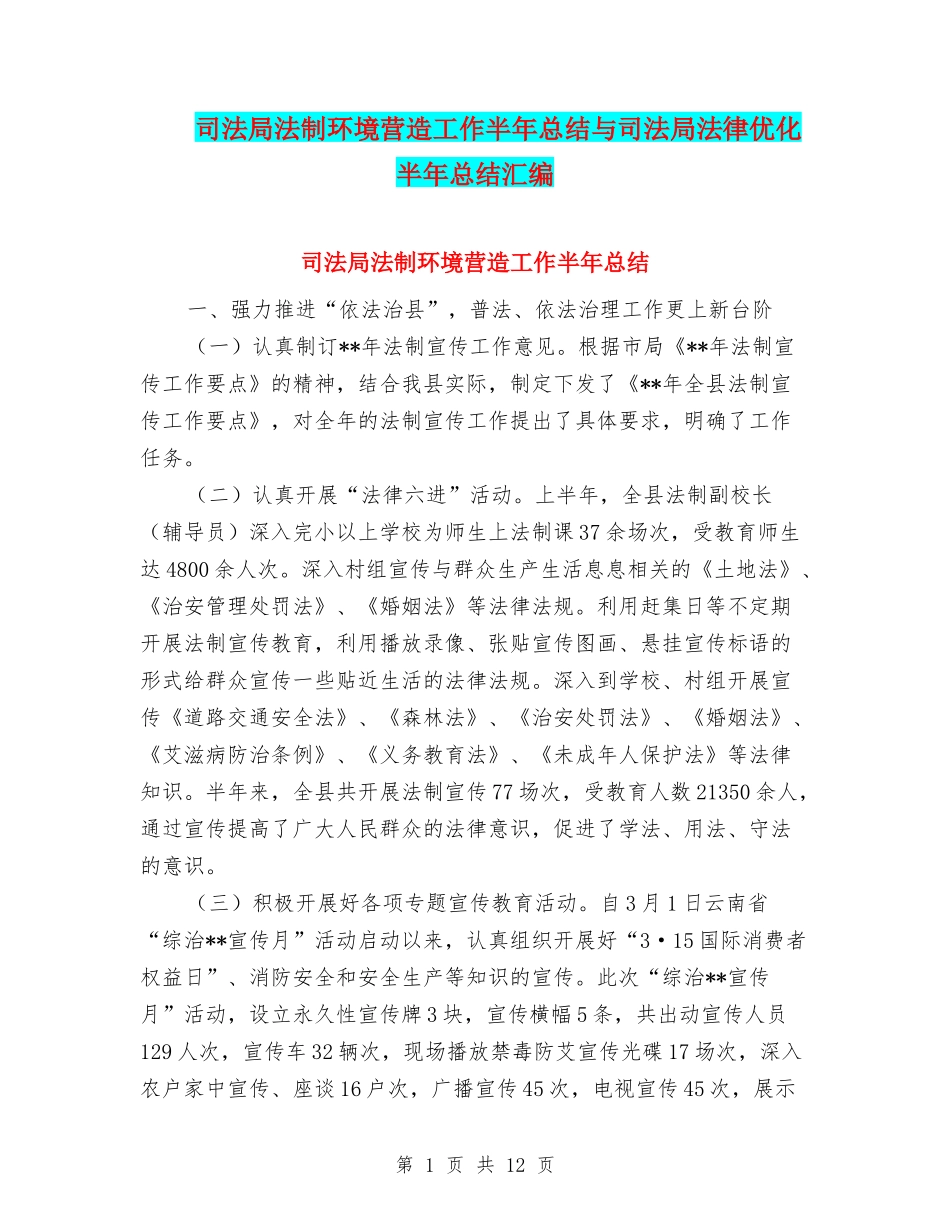 司法局法制环境营造工作半年总结与司法局法律优化半年总结汇编

司法局法制环境营造工作半年总结

一、强力推进“依法治县”，普法、依法治理工作更上新台阶

（一）认真制订**年法制宣传工作意见。根据市局《**年法制宣传工作要点》的精神，结合我县实际，制定下发了《**年全县法制宣传工作要点》，对全年的法制宣传工作提出了具体要求，明确了工作任务。

（二）认真开展“法律六进”活动。上半年，全县法制副校长（辅导员）深入完小以上学校为师生上法制课37余场次，受教育师生达4800余人次。深入村组宣传与群众生产生活息息相关的《土地法》、《治安管理处罚法》、《婚姻法》等法律法规。利用赶集日等不定期开展法制宣传教育，利用播放录像、张贴宣传图画、悬挂宣传标语的形式给群众宣传一些贴近生活的法律法规。深入到学校、村组开展宣传《道路交通安全法》、《森林法》、《治安处罚法》、《婚姻法》、《艾滋病防治条例》、《义务教育法》、《未成年人保护法》等法律知识。半年来，全县共开展法制宣传77场次，受教育人数21350余人，通过宣传提高了广大人民群众的法律意识，促进了学法、用法、守法的意识。

（三）积极开展好各项专题宣传教育活动。自3月1日云南省“综治**宣传月”活动启动以来，认真组织开展好“3·15国际消费者权益日”、消防安全和安全生产等知识的宣传。此次“综治**宣传月”活动，设立永久性宣传牌3块，宣传横幅5条，共出动宣传人员129人次，宣传车32辆次，现场播放禁毒防艾宣传光碟17场次，深入农户家中宣传、座谈16户次，广播宣传45次，电视宣传45次，展示

第 1 页 共 12 页